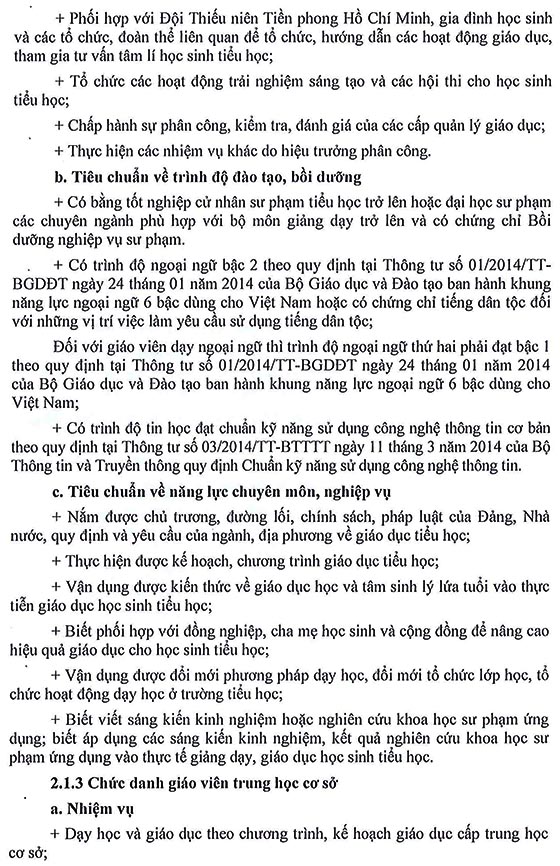 + Phối hợp với Đội Thiếu niên Tiền phong Hồ Chí Minh, gia đình học sinh và các tổ chức, đoàn thể liên quan để tổ chức, hướng dẫn các hoạt động giáo dục, tham gia tư vấn tâm lí học sinh tiểu học;

+ Tổ chức các hoạt động trải nghiệm sáng tạo và các hội thi cho học sinh tiểu học;

+ Chấp hành sự phân công, kiểm tra, đánh giá của các cấp quản lý giáo dục;

+ Thực hiện các nhiệm vụ khác do hiệu trưởng phân công.

b. Tiêu chuẩn về trình độ đào tạo, bồi dưỡng

+ Có bằng tốt nghiệp cử nhân sư phạm tiểu học trở lên hoặc đại học sư phạm các chuyên ngành phù hợp với bộ môn giảng dạy trở lên và có chứng chỉ Bồi dưỡng nghiệp vụ sư phạm.

+ Có trình độ ngoại ngữ bậc 2 theo quy định tại Thông tư số 01/2014/TT-BGDĐT ngày 24 tháng 01 năm 2014 của Bộ Giáo dục và Đào tạo ban hành khung năng lực ngoại ngữ 6 bậc dùng cho Việt Nam hoặc có chứng chỉ tiếng dân tộc đối với những vị trí việc làm yêu cầu sử dụng tiếng dân tộc;

Đối với giáo viên dạy ngoại ngữ thì trình độ ngoại ngữ thứ hai phải đạt bậc 1 theo quy định tại Thông tư số 01/2014/TT-BGDĐT ngày 24 tháng 01 năm 2014 của Bộ Giáo dục và Đào tạo ban hành khung năng lực ngoại ngữ 6 bậc dùng cho Việt Nam;

+ Có trình độ tin học đạt chuẩn kỹ năng sử dụng công nghệ thông tin cơ bản theo quy định tại Thông tư số 03/2014/TT-BTTTT ngày 11 tháng 3 năm 2014 của Bộ Thông tin và Truyền thông quy định Chuẩn kỹ năng sử dụng công nghệ thông tin.

c. Tiêu chuẩn về năng lực chuyên môn, nghiệp vụ

+ Nắm được chủ trương, đường lối, chính sách, pháp luật của Đảng, Nhà nước, quy định và yêu cầu của ngành, địa phương về giáo dục tiểu học;

+ Thực hiện được kế hoạch, chương trình giáo dục tiểu học;

+ Vận dụng được kiến thức về giáo dục học và tâm sinh lý lứa tuổi vào thực tiễn giáo dục học sinh tiểu học;

+ Biết phối hợp với đồng nghiệp, cha mẹ học sinh và cộng đồng để nâng cao hiệu quả giáo dục cho học sinh tiểu học;

+ Vận dụng được đổi mới phương pháp dạy học, đổi mới tổ chức lớp học, tổ chức hoạt động dạy học ở trường tiểu học;

+ Biết viết sáng kiến kinh nghiệm hoặc nghiên cứu khoa học sư phạm ứng dụng; biết áp dụng các sáng kiến kinh nghiệm, kết quả nghiên cứu khoa học sư phạm ứng dụng vào thực tế giảng dạy, giáo dục học sinh tiểu học.

2.1.3 Chức danh giáo viên trung học cơ sở

a. Nhiệm vụ

+ Dạy học và giáo dục theo chương trình, kế hoạch giáo dục cấp trung học cơ sở;